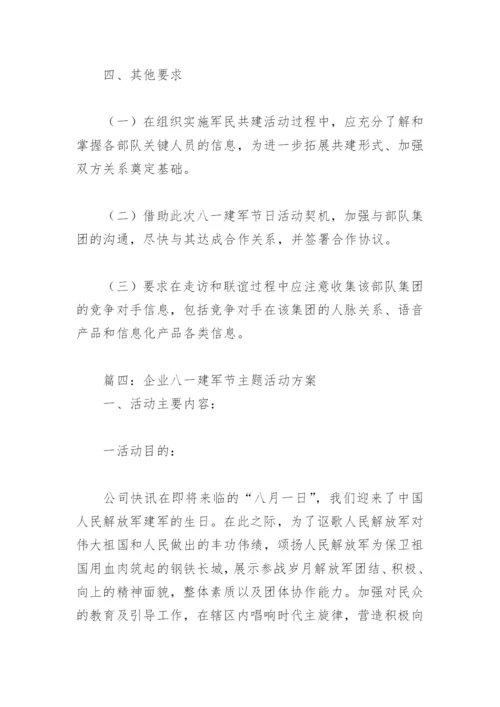 四、其他要求

（一）在组织实施军民共建活动过程中，应充分了解和掌握各部队关键人员的信息，为进一步拓展共建形式、加强双方关系奠定基础。

（二）借助此次八一建军节日活动契机，加强与部队集团的沟通，尽快与其达成合作关系，并签署合作协议。

（三）要求在走访和联谊过程中应注意收集该部队集团的竞争对手信息，包括竞争对手在该集团的人脉关系、语音产品和信息化产品各类信息。

篇四：企业八一建军节主题活动方案
一、活动主要内容：

一活动目的：

公司快讯在即将来临的“八月一日”，我们迎来了中国人民解放军建军的生日。在此之际，为了讴歌人民解放军对伟大祖国和人民做出的丰功伟绩，颂扬人民解放军为保卫祖国用血肉筑起的钢铁长城，展示参战岁月解放军团结、积极、向上的精神面貌，整体素质以及团体协作能力。加强对民众的教育及引导工作，在辖区内唱响时代主旋律，营造积极向